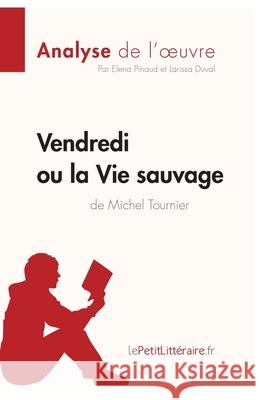 Analyse de l'œuvre
Par Elena Pinaud et Larissa Duval

Vendredi ou la Vie sauvage
de Michel Tournier

lePetitLittéraire.fr

Kraina Książek